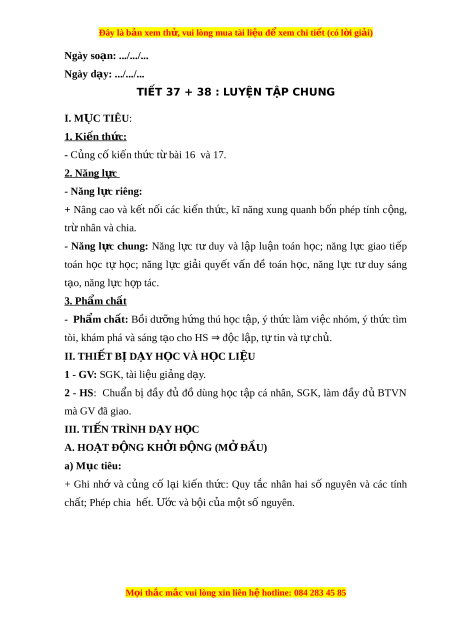 Đây là bản xem thử, vui lòng mua tài liệu để xem chi tiết (có lời giải)

Ngày soạn: .../.../...

Ngày dạy: .../.../...

TIẾT 37 + 38 : LUYỆN TẬP CHUNG

I. MỤC TIÊU:

1. Kiến thức:

- Củng cố kiến thức từ bài 16 và 17.

2. Năng lực

- Năng lực riêng:

+ Nâng cao và kết nối các kiến thức, kĩ năng xung quanh bốn phép tính cộng, trừ nhân và chia.

- Năng lực chung: Năng lực tư duy và lập luận toán học; năng lực giao tiếp toán học tự học; năng lực giải quyết vấn đề toán học, năng lực tư duy sáng tạo, năng lực hợp tác.

3. Phẩm chất

- Phẩm chất: Bồi dưỡng hứng thú học tập, ý thức làm việc nhóm, ý thức tìm tòi, khám phá và sáng tạo cho HS ⇒ độc lập, tự tin và tự chủ.

II. THIẾT BỊ DẠY HỌC VÀ HỌC LIỆU

1 - GV: SGK, tài liệu giảng dạy.

2 - HS: Chuẩn bị đầy đủ đồ dùng học tập cá nhân, SGK, làm đầy đủ BTVN mà GV đã giao.

III. TIẾN TRÌNH DẠY HỌC

A. HOẠT ĐỘNG KHỞI ĐỘNG (MỞ ĐẦU)

a) Mục tiêu:

+ Ghi nhớ và củng cố lại kiến thức: Quy tắc nhân hai số nguyên và các tính chất; Phép chia hết. Ước và bội của một số nguyên.

Mọi thắc mắc vui lòng xin liên hệ hotline: 084 283 45 85